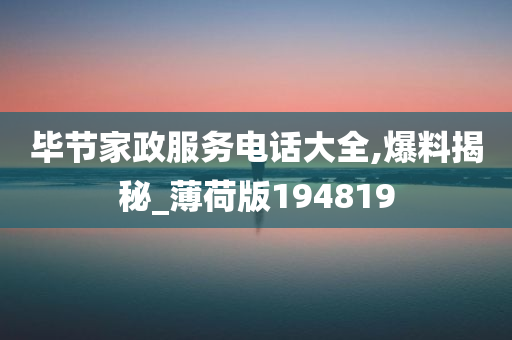 毕节家政服务电话大全,爆料揭秘_薄荷版194819